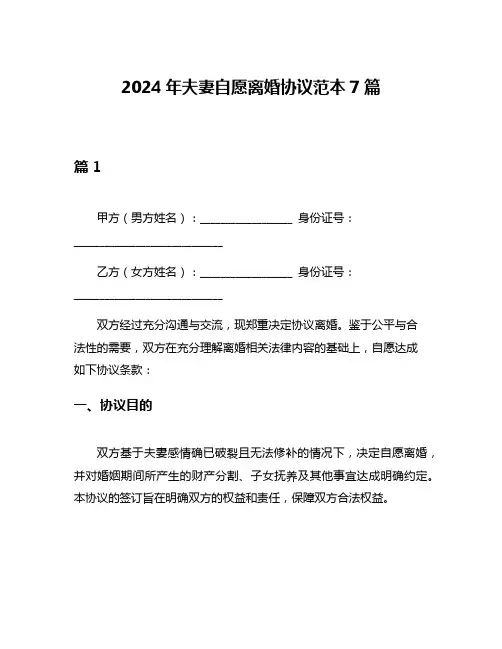 2024 年夫妻自愿离婚协议范本 7 篇

篇 1

甲方（男方姓名）：________________ 身份证号：__________________________

乙方（女方姓名）：________________ 身份证号：__________________________

双方经过充分沟通与交流，现郑重决定协议离婚。鉴于公平与合法性的需要，双方在充分理解离婚相关法律内容的基础上，自愿达成如下协议条款：

一、协议目的

双方基于夫妻感情确已破裂且无法修补的情况下，决定自愿离婚，并对婚姻期间所产生的财产分割、子女抚养及其他事宜达成明确约定。本协议的签订旨在明确双方的权益和责任，保障双方合法权益。